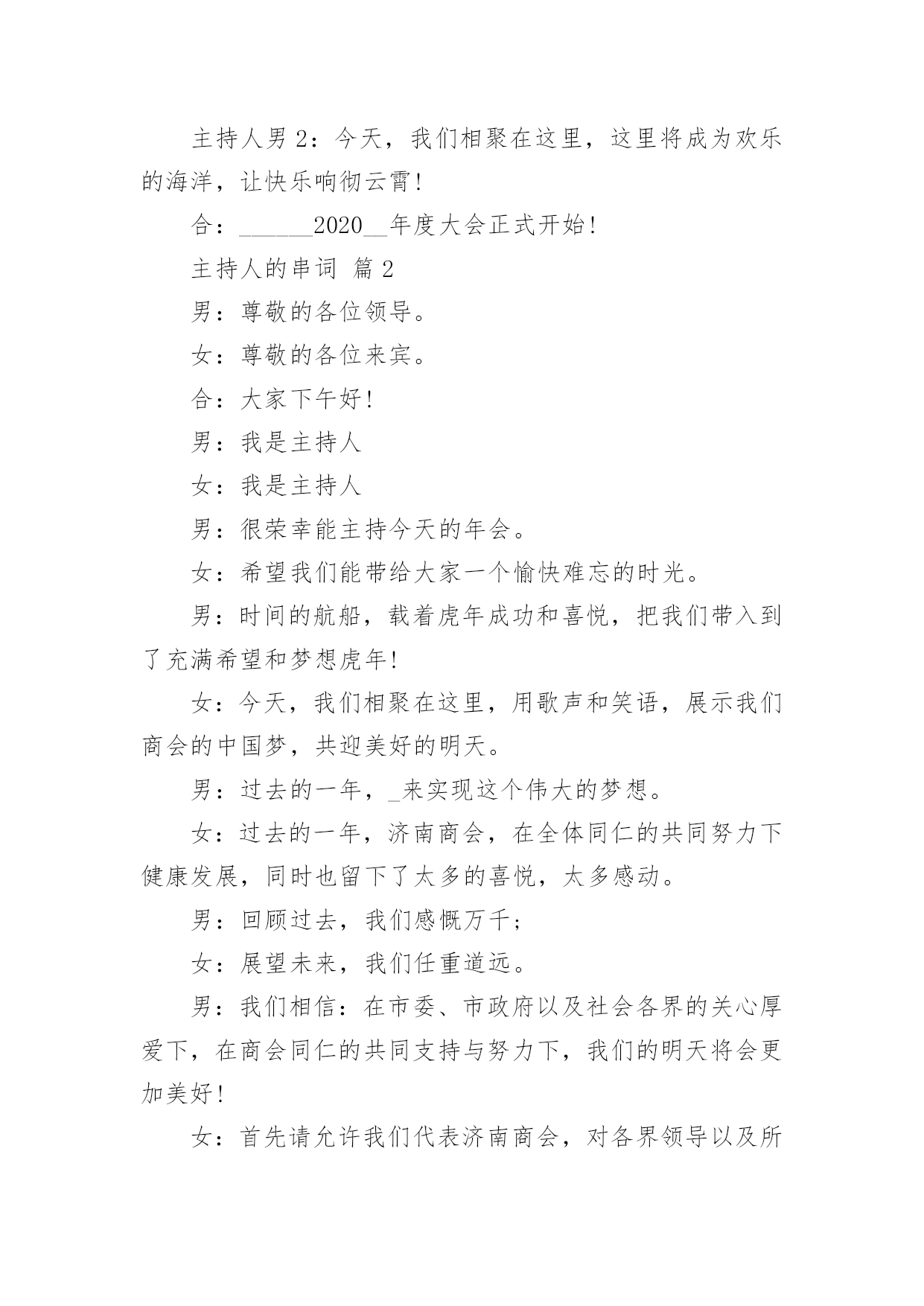 主持人男 2：今天，我们相聚在这里，这里将成为欢乐的海洋，让快乐响彻云霄!

合：______2020__年度大会正式开始!

主持人的串词 篇 2

男：尊敬的各位领导。

女：尊敬的各位来宾。

合：大家下午好!

男：我是主持人

女：我是主持人

男：很荣幸能主持今天的年会。

女：希望我们能带给大家一个愉快难忘的时光。

男：时间的航船，载着虎年成功和喜悦，把我们带入到了充满希望和梦想虎年!

女：今天，我们相聚在这里，用歌声和笑语，展示我们商会的中国梦，共迎美好的明天。

男：过去的一年，_来实现这个伟大的梦想。

女：过去的一年，济南商会，在全体同仁的共同努力下健康发展，同时也留下了太多的喜悦，太多感动。

男：回顾过去，我们感慨万千；

女：展望未来，我们任重道远。

男：我们相信：在市委、市政府以及社会各界的关心厚爱下，在商会同仁的共同支持与努力下，我们的明天将会更加美好!

女：首先请允许我们代表济南商会，对各界领导以及所